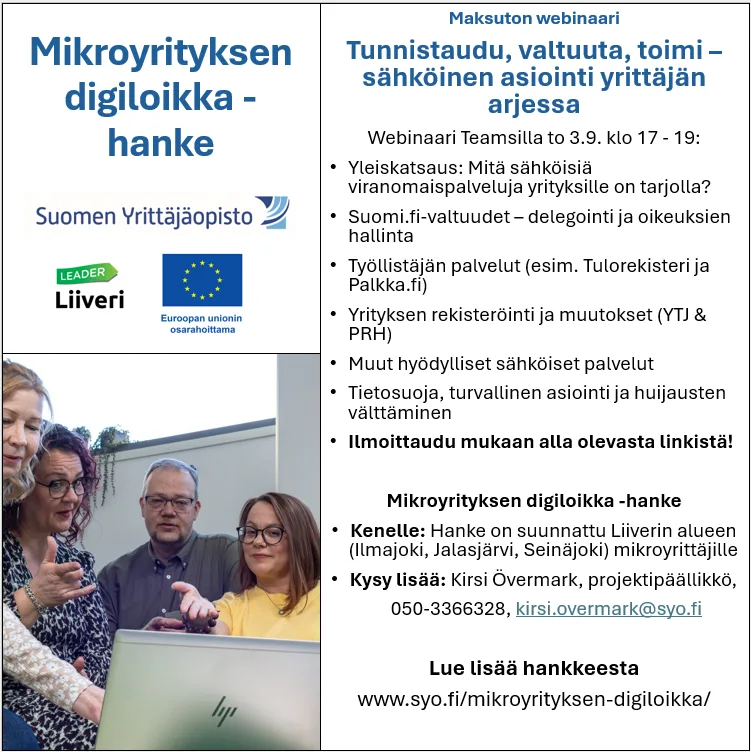 Mikroyrityksen digiloikka - hanke

Suomen Yrittäjäopisto

LEADER
Liiveri

Euroopan unionin osarahoittama

hp

Maksuton webinaari

Tunnistaudu, valtuuta, toimi – sähköinen asiointi yrittäjän arjessa

Webinaari Teamsilla to 3.9. klo 17 - 19:

• Yleiskatsaus: Mitä sähköisiä viranomaispalveluja yrityksille on tarjolla?
• Suomi.fi-valtuudet – delegointi ja oikeuksien hallinta
• Työllistäjän palvelut (esim. Tulorekisteri ja Palkka.fi)
• Yrityksen rekisteröinti ja muutokset (YTJ & PRH)
• Muut hyödylliset sähköiset palvelut
• Tietosuoja, turvallinen asiointi ja huijausten välttäminen
• Ilmoittaudu mukaan alla olevasta linkistä!

Mikroyrityksen digiloikka -hanke

• Kenelle: Hanke on suunnattu Liiverin alueen (Ilmajoki, Jalasjärvi, Seinäjoki) mikroyrittäjille
• Kysy lisää: Kirsi Övermark, projektipäällikkö, 050-3366328, kirsi.overmark@syo.fi

Lue lisää hankkeesta
www.syo.fi/mikroyrityksen-digiloikka/